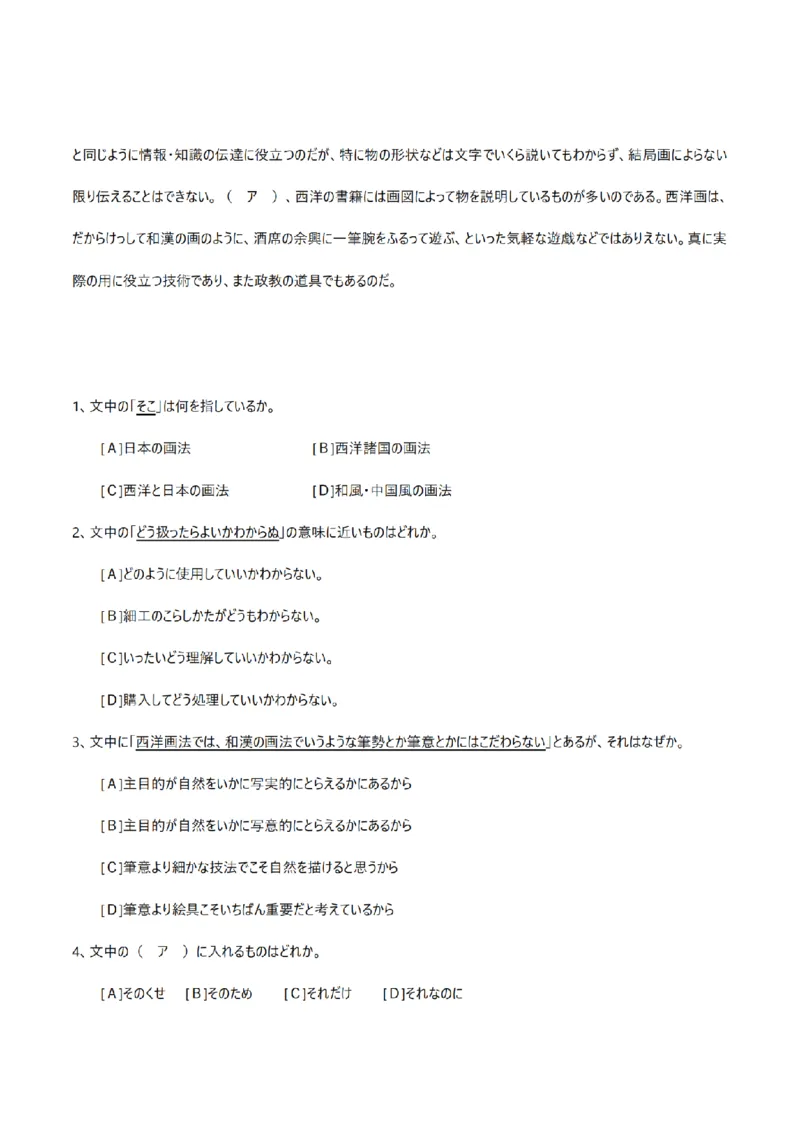 と同じように情報・知識の伝達に役立つのだが、特に物の形状などは文字でいくら説いてもわからず、結局画によらない限り伝えることはできない。（　ア　）、西洋の書籍には画図によって物を説明しているものが多いのである。西洋画は、だからけっして和漢の画のように、酒席の余興に一筆腕をふるって遊ぶ、といった気軽な遊戯などではありえない。真に実際の用に役立つ技術であり、また政教の道具でもあるのだ。

1、文中の「そこ」は何を指しているか。

[A]日本の画法　[B]西洋諸国の画法

[C]西洋と日本の画法　[D]和風・中国風の画法

2、文中の「どう扱ったらよいかわからぬ」の意味に近いものはどれか。

[A]どのように使用していいかわからない。

[B]細工のこらしかたがどうもわからない。

[C]いったいどう理解していいかわからない。

[D]購入してどう処理していいかわからない。

3、文中に「西洋画法では、和漢の画法でいうような筆勢とか筆意とかにはこだわらない」とあるが、それはなぜか。

[A]主目的が自然をいかに写実的にとらえるかにあるから

[B]主目的が自然をいかに写意的にとらえるかにあるから

[C]筆意より細かな技法でこそ自然を描けると思うから

[D]筆意より絵具こそいちばん重要だと考えているから

4、文中の（　ア　）に入れるものはどれか。

[A]そのくせ　[B]そのため　[C]それだけ　[D]それなのに